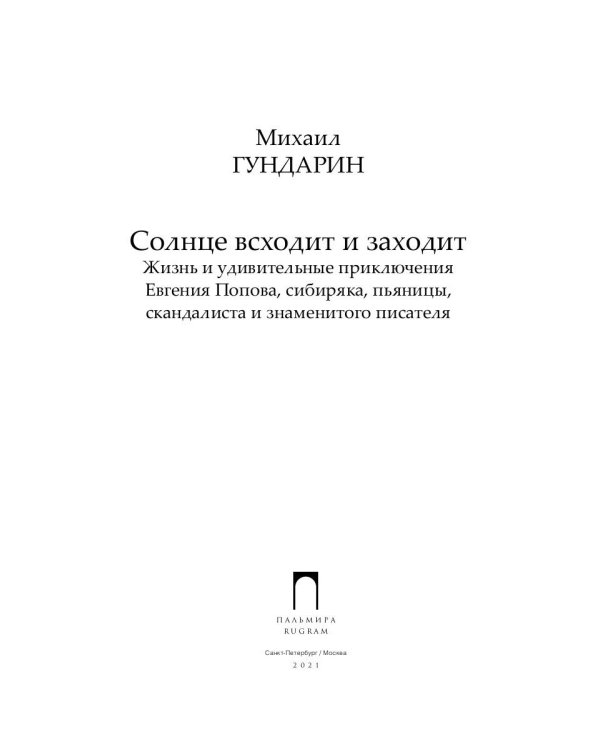 Михаил
ГУНДАРИН

Солнце всходит и заходит
Жизнь и удивительные приключения Евгения Попова, сибиряка, пьяницы, скандалиста и знаменитого писателя

ПАЛЬМИРА
RUGRAM

Санкт-Петербург / Москва
2021